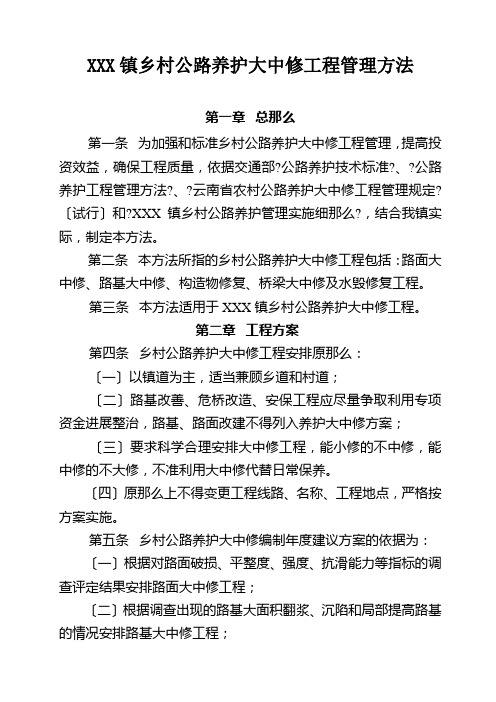 XXX 镇乡村公路养护大中修工程管理方法

第一章 总那么

第一条 为加强和标准乡村公路养护大中修工程管理，提高投资效益，确保工程质量，依据交通部?公路养护技术标准?、?公路养护工程管理方法?、?云南省农村公路养护大中修工程管理规定?〔试行〕和?XXX 镇乡村公路养护管理实施细那么?，结合我镇实际，制定本方法。

第二条 本方法所指的乡村公路养护大中修工程包括：路面大中修、路基大中修、构造物修复、桥梁大中修及水毁修复工程。

第三条 本方法适用于 XXX 镇乡村公路养护大中修工程。

第二章 工程方案

第四条 乡村公路养护大中修工程安排原那么：

〔一〕以镇道为主，适当兼顾乡道和村道；

〔二〕路基改善、危桥改造、安保工程应尽量争取利用专项资金进展整治，路基、路面改建不得列入养护大中修方案；

〔三〕要求科学合理安排大中修工程，能小修的不中修，能中修的不大修，不准利用大中修代替日常保养。

〔四〕原那么上不得变更工程线路、名称、工程地点，严格按方案实施。

第五条 乡村公路养护大中修编制年度建议方案的依据为：

〔一〕根据对路面破损、平整度、强度、抗滑能力等指标的调查评定结果安排路面大中修工程；

〔二〕根据调查出现的路基大面积翻浆、沉陷和局部提高路基的情况安排路基大中修工程；